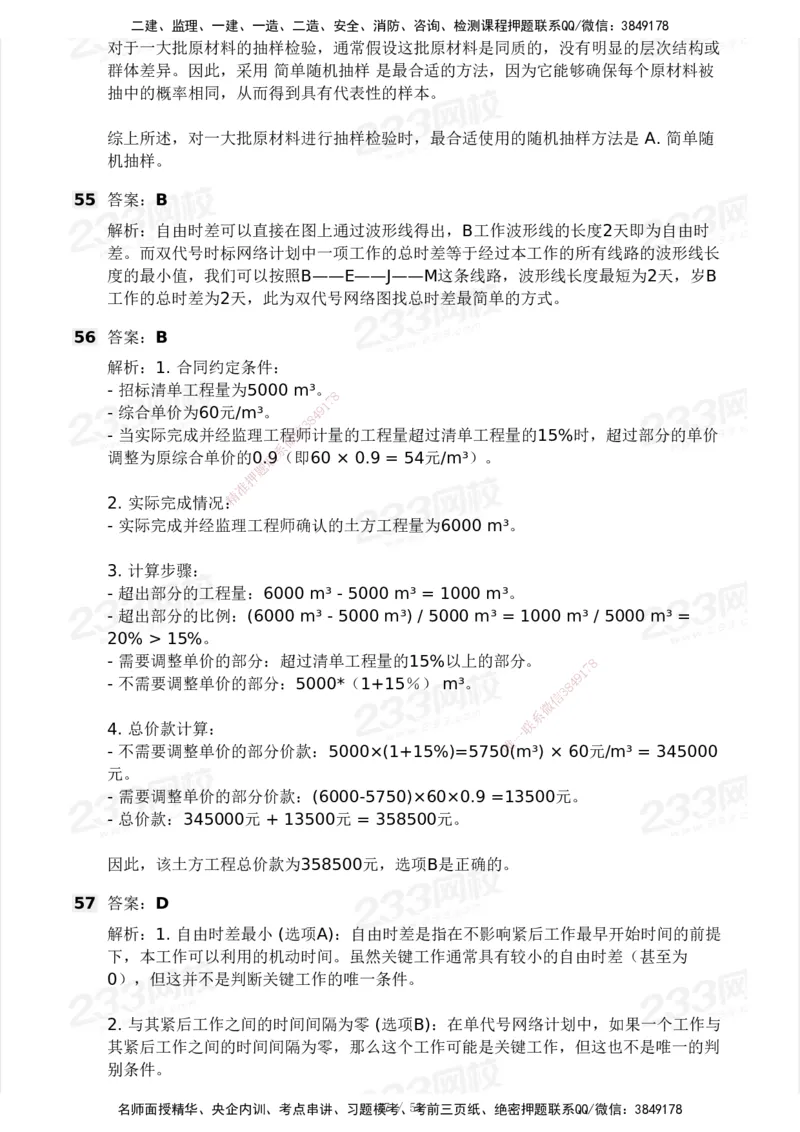 二建、监理、一建、一造、二造、安全、消防、咨询、检测课程押题联系QQ/微信：3849178

对于一大批原材料的抽样检验，通常假设这批原材料是同质的，没有明显的层次结构或群体差异。因此，采用 简单随机抽样 是最合适的方法，因为它能够确保每个原材料被抽中的概率相同，从而得到具有代表性的样本。

综上所述，对一大批原材料进行抽样检验时，最合适使用的随机抽样方法是 A. 简单随机抽样。

55 答案：B

解析：自由时差可以直接在图上通过波形线得出，B工作波形线的长度2天即为自由时差。而双代号时标网络计划中一项工作的总时差等于经过本工作的所有线路的波形线长度的最小值，我们可以按照B——E——J——M这条线路，波形线长度最短为2天，岁B工作的总时差为2天，此为双代号网络图找总时差最简单的方式。

56 答案：B

解析：1. 合同约定条件：
- 招标清单工程量为5000 m³。
- 综合单价为60元/m³。
- 当实际完成并经监理工程师计量的工程量超过清单工程量的15%时，超过部分的单价调整为原综合单价的0.9（即60 × 0.9 = 54元/m³）。

2. 实际完成情况：
- 实际完成并经监理工程师确认的土方工程量为6000 m³。

3. 计算步骤：
- 超出部分的工程量：6000 m³ - 5000 m³ = 1000 m³。
- 超出部分的比例：(6000 m³ - 5000 m³) / 5000 m³ = 1000 m³ / 5000 m³ = 20% > 15%。
- 需要调整单价的部分：超过清单工程量的15%以上的部分。
- 不需要调整单价的部分：5000*（1+15%） m³。

4. 总价款计算：
- 不需要调整单价的部分价款：5000×(1+15%)=5750(m³) × 60元/m³ = 345000元。
- 需要调整单价的部分价款：(6000-5750)×60×0.9 =13500元。
- 总价款：345000元 + 13500元 = 358500元。

因此，该土方工程总价款为358500元，选项B是正确的。

57 答案：D

解析：1. 自由时差最小 (选项A)：自由时差是指在不影响紧后工作最早开始时间的前提下，本工作可以利用的机动时间。虽然关键工作通常具有较小的自由时差（甚至为0），但这并不是判断关键工作的唯一条件。

2. 与其紧后工作之间的时间间隔为零 (选项B)：在单代号网络计划中，如果一个工作与其紧后工作之间的时间间隔为零，那么这个工作可能是关键工作，但这也不是唯一的判别条件。

名师面授精华、央企内训、考点串讲、习题模考、考前三页纸、绝密押题联系QQ/微信：3849178